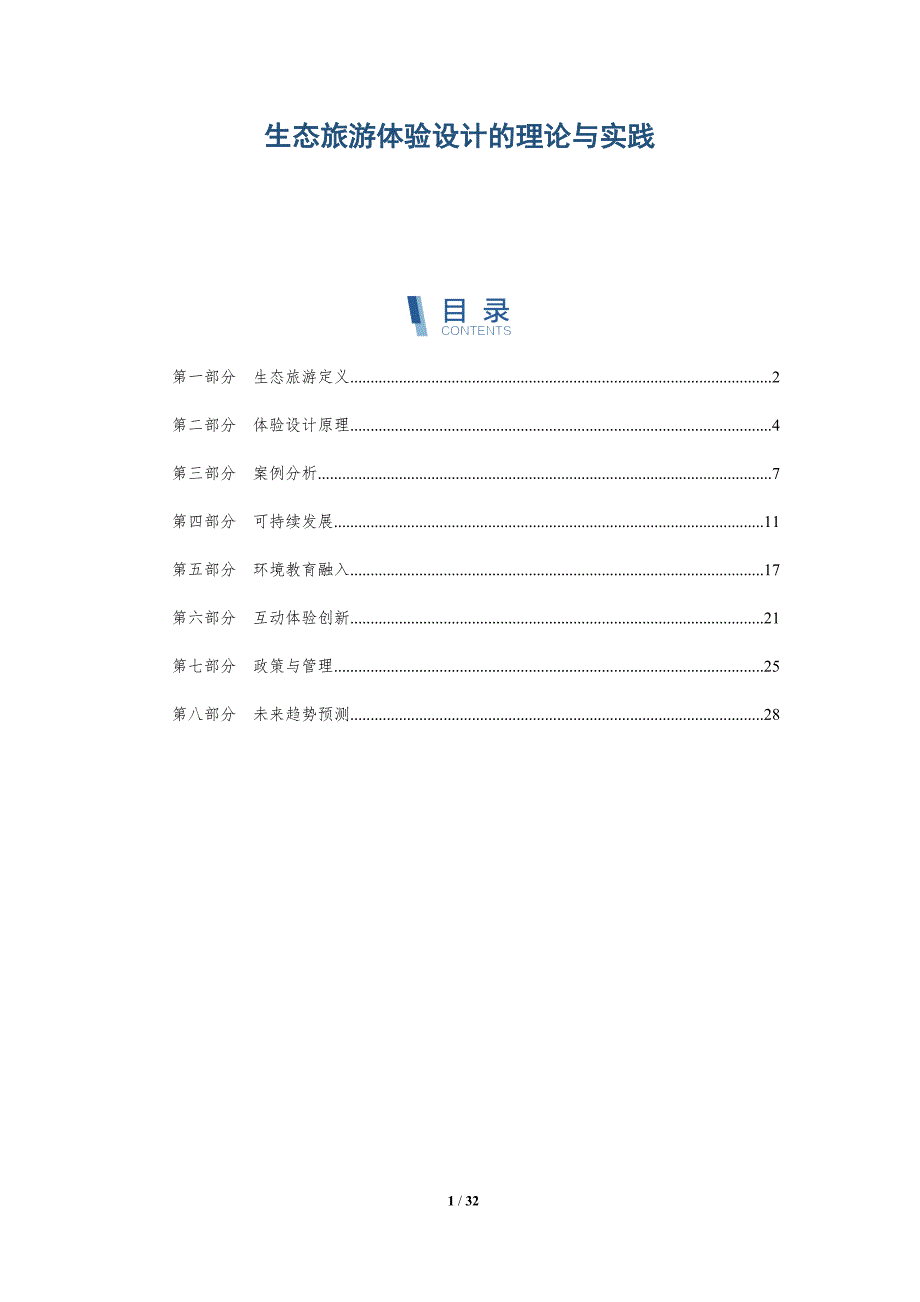 生态旅游体验设计的理论与实践

目录
CONTENTS

第一部分 生态旅游定义 2

第二部分 体验设计原理 4

第三部分 案例分析 7

第四部分 可持续发展 11

第五部分 环境教育融入 17

第六部分 互动体验创新 21

第七部分 政策与管理 25

第八部分 未来趋势预测 28

1 / 32